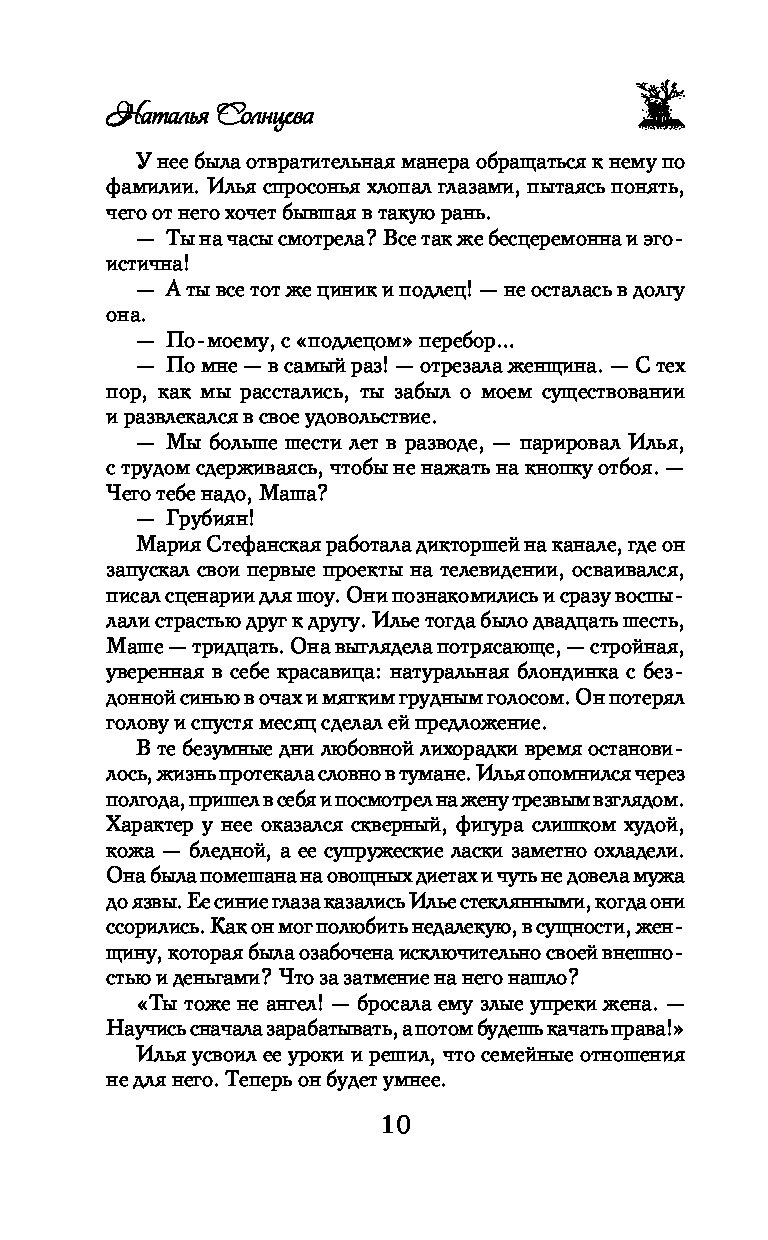 Наталья Солнцева

У нее была отвратительная манера обращаться к нему по фамилии. Илья спросонья хлопал глазами, пытаясь понять, чего от него хочет бывшая в такую рань.

— Ты на часы смотрела? Все так же бесцеремонна и эгоистична!

— А ты все тот же циник и подлец! — не осталась в долгу она.

— По-моему, с «подлецом» перебор...

— По мне — в самый раз! — отрезала женщина. — С тех пор, как мы расстались, ты забыл о моем существовании и развлекался в свое удовольствие.

— Мы больше шести лет в разводе, — парировал Илья, с трудом сдерживаясь, чтобы не нажать на кнопку отбоя. — Чего тебе надо, Маша?

— Грубиян!

Мария Стефанская работала дикторшей на канале, где он запускал свои первые проекты на телевидении, осваивался, писал сценарии для шоу. Они познакомились и сразу воспылали страстью друг к другу. Илье тогда было двадцать шесть, Маше — тридцать. Она выглядела потрясающе, — стройная, уверенная в себе красавица: натуральная блондинка с бездонной синью в очах и мягким грудным голосом. Он потерял голову и спустя месяц сделал ей предложение.

В те безумные дни любовной лихорадки время остановилось, жизнь протекала словно в тумане. Илья опомнился через полгода, пришел в себя и посмотрел на жену трезвым взглядом. Характер у нее оказался скверный, фигура слишком худой, кожа — бледной, а ее супружеские ласки заметно охладели. Она была помешана на овощных диетах и чуть не довела мужа до язвы. Ее синие глаза казались Илье стеклянными, когда они ссорились. Как он мог полюбить недалекую, в сущности, женщину, которая была озабочена исключительно своей внешностью и деньгами? Что за затмение на него нашло?

«Ты тоже не ангел! — бросала ему злые упреки жена. — Научись сначала зарабатывать, а потом будешь качать права!»

Илья усвоил ее уроки и решил, что семейные отношения не для него. Теперь он будет умнее.

10